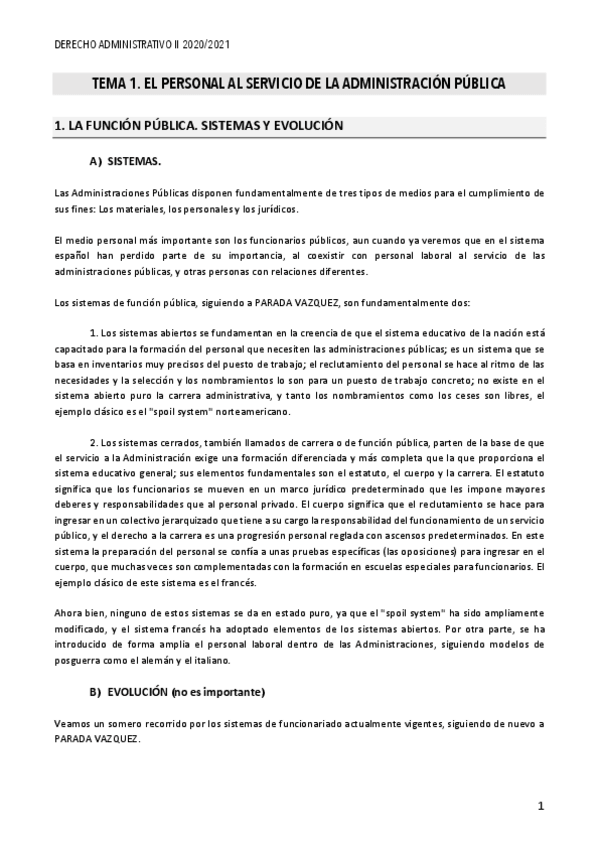 DERECHO ADMINISTRATIVO II 2020/2021

TEMA 1. EL PERSONAL AL SERVICIO DE LA ADMINISTRACIÓN PÚBLICA

1. LA FUNCIÓN PÚBLICA. SISTEMAS Y EVOLUCIÓN

A) SISTEMAS.

Las Administraciones Públicas disponen fundamentalmente de tres tipos de medios para el cumplimiento de sus fines: Los materiales, los personales y los jurídicos.

El medio personal más importante son los funcionarios públicos, aun cuando ya veremos que en el sistema español han perdido parte de su importancia, al coexistir con personal laboral al servicio de las administraciones públicas, y otras personas con relaciones diferentes.

Los sistemas de función pública, siguiendo a PARADA VAZQUEZ, son fundamentalmente dos:

1. Los sistemas abiertos se fundamentan en la creencia de que el sistema educativo de la nación está capacitado para la formación del personal que necesiten las administraciones públicas; es un sistema que se basa en inventarios muy precisos del puesto de trabajo; el reclutamiento del personal se hace al ritmo de las necesidades y la selección y los nombramientos lo son para un puesto de trabajo concreto; no existe en el sistema abierto puro la carrera administrativa, y tanto los nombramientos como los ceses son libres, el ejemplo clásico es el "spoil system" norteamericano.

2. Los sistemas cerrados, también llamados de carrera o de función pública, parten de la base de que el servicio a la Administración exige una formación diferenciada y más completa que la que proporciona el sistema educativo general; sus elementos fundamentales son el estatuto, el cuerpo y la carrera. El estatuto significa que los funcionarios se mueven en un marco jurídico predeterminado que les impone mayores deberes y responsabilidades que al personal privado. El cuerpo significa que el reclutamiento se hace para ingresar en un colectivo jerarquizado que tiene a su cargo la responsabilidad del funcionamiento de un servicio público, y el derecho a la carrera es una progresión personal reglada con ascensos predeterminados. En este sistema la preparación del personal se confía a unas pruebas específicas (las oposiciones) para ingresar en el cuerpo, que muchas veces son complementadas con la formación en escuelas especiales para funcionarios. El ejemplo clásico de este sistema es el francés.

Ahora bien, ninguno de estos sistemas se da en estado puro, ya que el "spoil system" ha sido ampliamente modificado, y el sistema francés ha adoptado elementos de los sistemas abiertos. Por otra parte, se ha introducido de forma amplia el personal laboral dentro de las Administraciones, siguiendo modelos de posguerra como el alemán y el italiano.

B) EVOLUCIÓN (no es importante)

Veamos un somero recorrido por los sistemas de funcionariado actualmente vigentes, siguiendo de nuevo a PARADA VAZQUEZ.

1